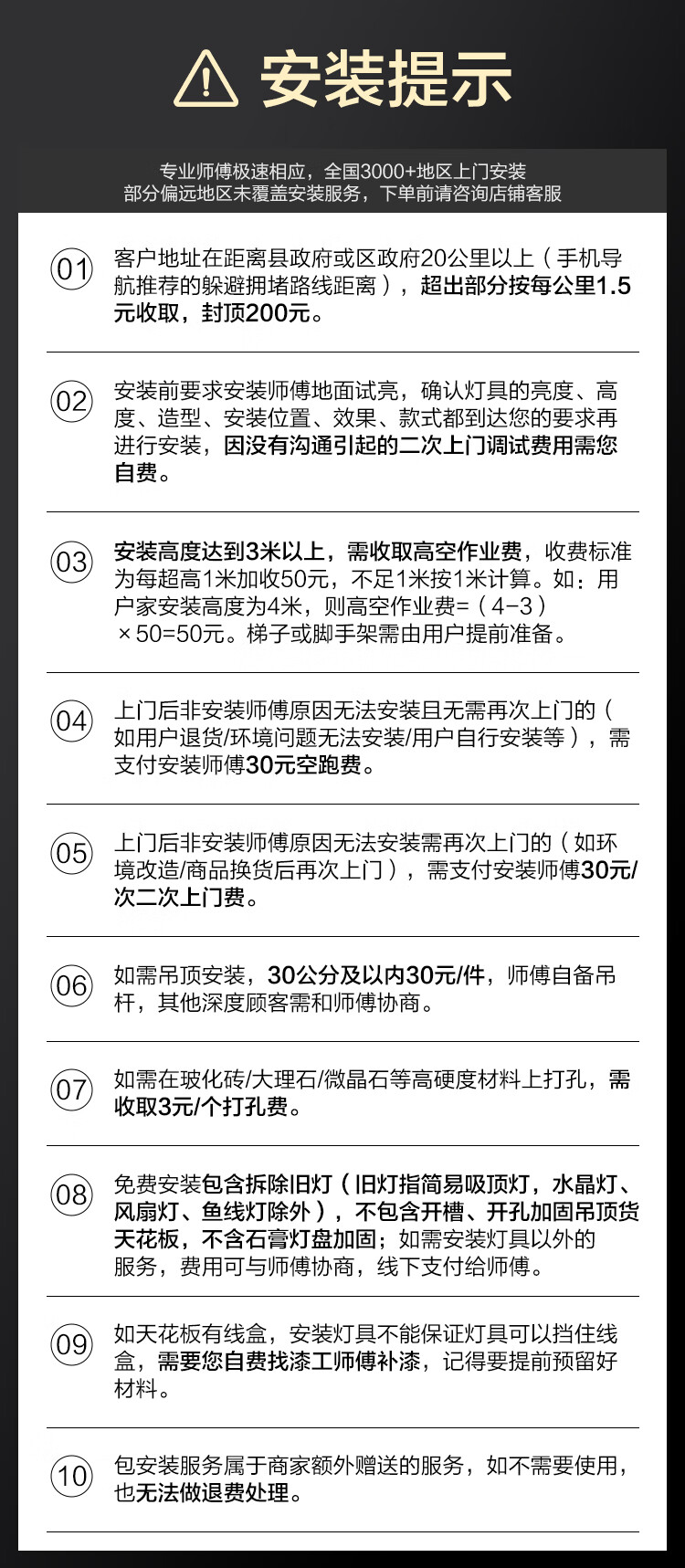 安装提示

专业师傅极速相应，全国3000+地区上门安装
部分偏远地区未覆盖安装服务，下单前请咨询店铺客服

01
客户地址在距离县政府或区政府20公里以上（手机导航推荐的躲避拥堵路线距离），超出部分按每公里1.5元收取，封顶200元。

02
安装前要求安装师傅地面试亮，确认灯具的亮度、高度、造型、安装位置、效果、款式都到达您的要求再进行安装，因没有沟通引起的二次上门调试费用需您自费。

03
安装高度达到3米以上，需收取高空作业费，收费标准为每超高1米加收50元，不足1米按1米计算。如：用户家安装高度为4米，则高空作业费=（4-3）×50=50元。梯子或脚手架需由用户提前准备。

04
上门后非安装师傅原因无法安装且无需再次上门的（如用户退货/环境问题无法安装/用户自行安装等），需支付安装师傅30元空跑费。

05
上门后非安装师傅原因无法安装需再次上门的（如环境改造/商品换货后再次上门），需支付安装师傅30元/次二次上门费。

06
如需吊顶安装，30公分及以内30元/件，师傅自备吊杆，其他深度顾客需和师傅协商。

07
如需在玻化砖/大理石/微晶石等高硬度材料上打孔，需收取3元/个打孔费。

08
免费安装包含拆除旧灯（旧灯指简易吸顶灯，水晶灯、风扇灯、鱼线灯除外），不包含开槽、开孔加固吊顶货天花板，不含石膏灯盘加固；如需安装灯具以外的服务，费用可与师傅协商，线下支付给师傅。

09
如天花板有线盒，安装灯具不能保证灯具可以挡住线盒，需要您自费找漆工师傅补漆，记得要提前预留好材料。

10
包安装服务属于商家额外赠送的服务，如不需要使用，也无法做退费处理。